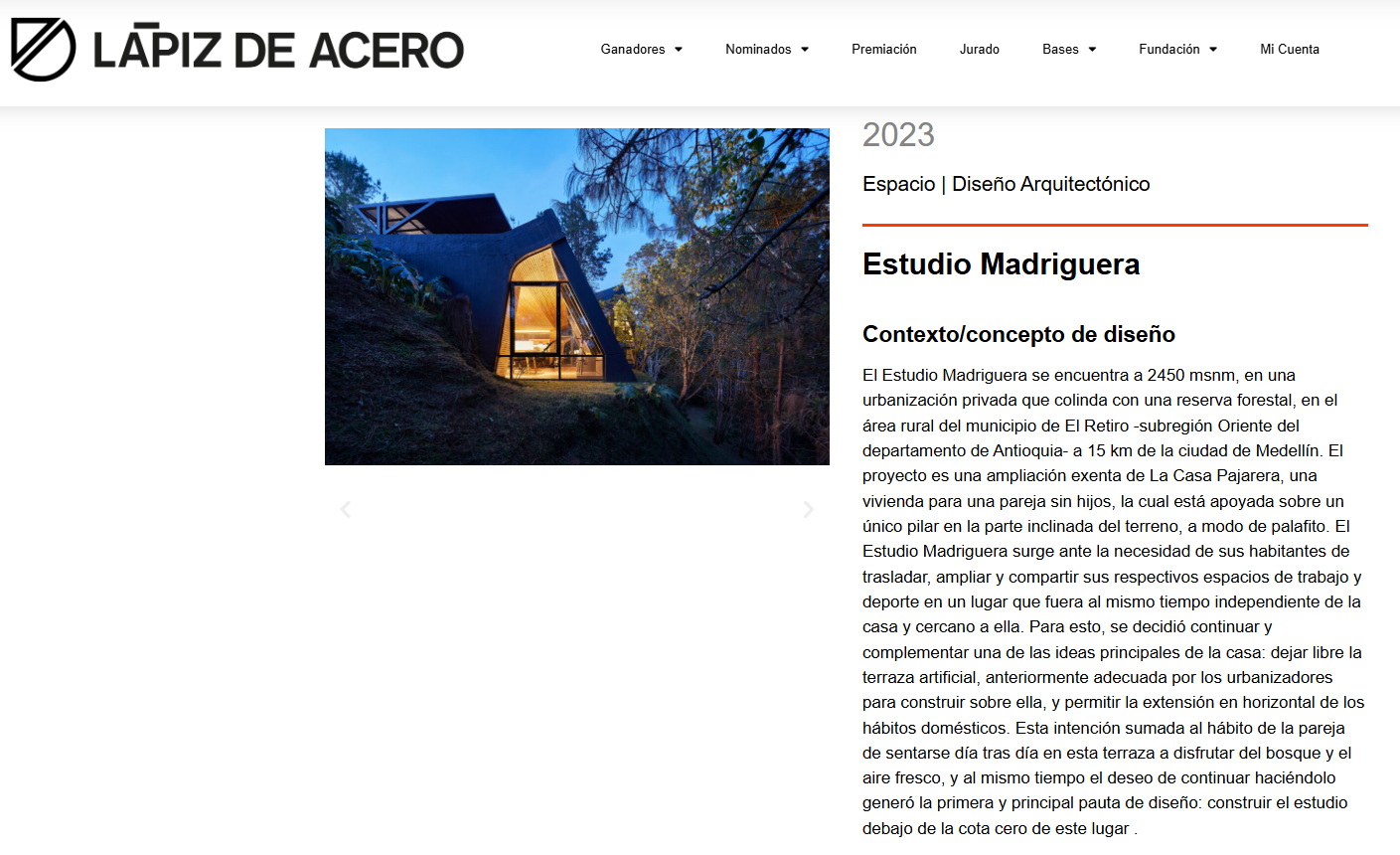 LĀPIZ DE ACERO

Ganadores Nominados Premiación Jurado Bases Fundación Mi Cuenta

2023

Espacio | Diseño Arquitectónico

Estudio Madriguera

Contexto/concepto de diseño

El Estudio Madriguera se encuentra a 2450 msnm, en una urbanización privada que colinda con una reserva forestal, en el área rural del municipio de El Retiro -subregión Oriente del departamento de Antioquia- a 15 km de la ciudad de Medellín. El proyecto es una ampliación exenta de La Casa Pajarera, una vivienda para una pareja sin hijos, la cual está apoyada sobre un único pilar en la parte inclinada del terreno, a modo de palafito. El Estudio Madriguera surge ante la necesidad de sus habitantes de trasladar, ampliar y compartir sus respectivos espacios de trabajo y deporte en un lugar que fuera al mismo tiempo independiente de la casa y cercano a ella. Para esto, se decidió continuar y complementar una de las ideas principales de la casa: dejar libre la terraza artificial, anteriormente adecuada por los urbanizadores para construir sobre ella, y permitir la extensión en horizontal de los hábitos domésticos. Esta intención sumada al hábito de la pareja de sentarse día tras día en esta terraza a disfrutar del bosque y el aire fresco, y al mismo tiempo el deseo de continuar haciéndolo generó la primera y principal pauta de diseño: construir el estudio debajo de la cota cero de este lugar .